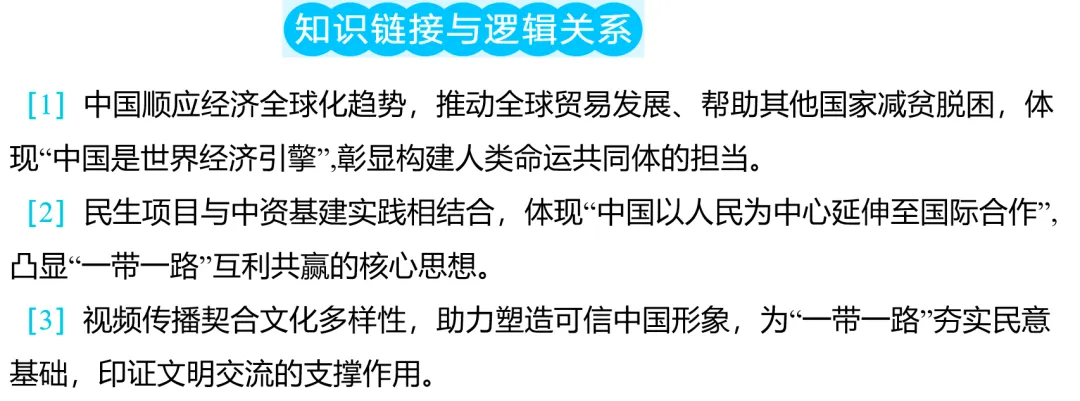 知识链接与逻辑关系

[1] 中国顺应经济全球化趋势，推动全球贸易发展、帮助其他国家减贫脱困，体现“中国是世界经济引擎”,彰显构建人类命运共同体的担当。

[2] 民生项目与中资基建实践相结合，体现“中国以人民为中心延伸至国际合作”,凸显“一带一路”互利共赢的核心思想。

[3] 视频传播契合文化多样性，助力塑造可信中国形象，为“一带一路”夯实民意基础，印证文明交流的支撑作用。